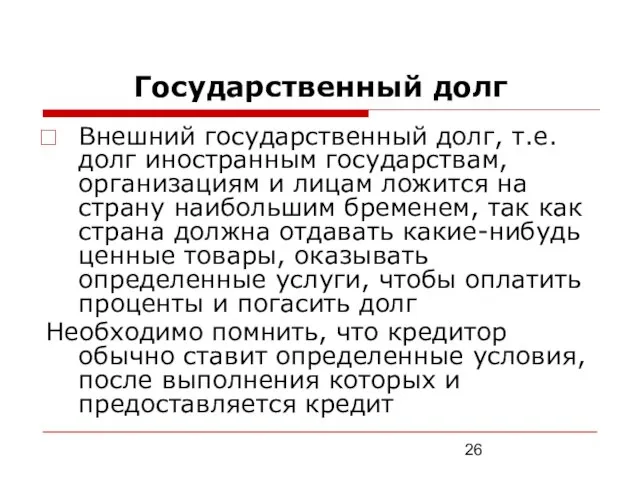 Государственный долг

Внешний государственный долг, т.е. долг иностранным государствам, организациям и лицам ложится на страну наибольшим бременем, так как страна должна отдавать какие-нибудь ценные товары, оказывать определенные услуги, чтобы оплатить проценты и погасить долг

Необходимо помнить, что кредитор обычно ставит определенные условия, после выполнения которых и предоставляется кредит

26